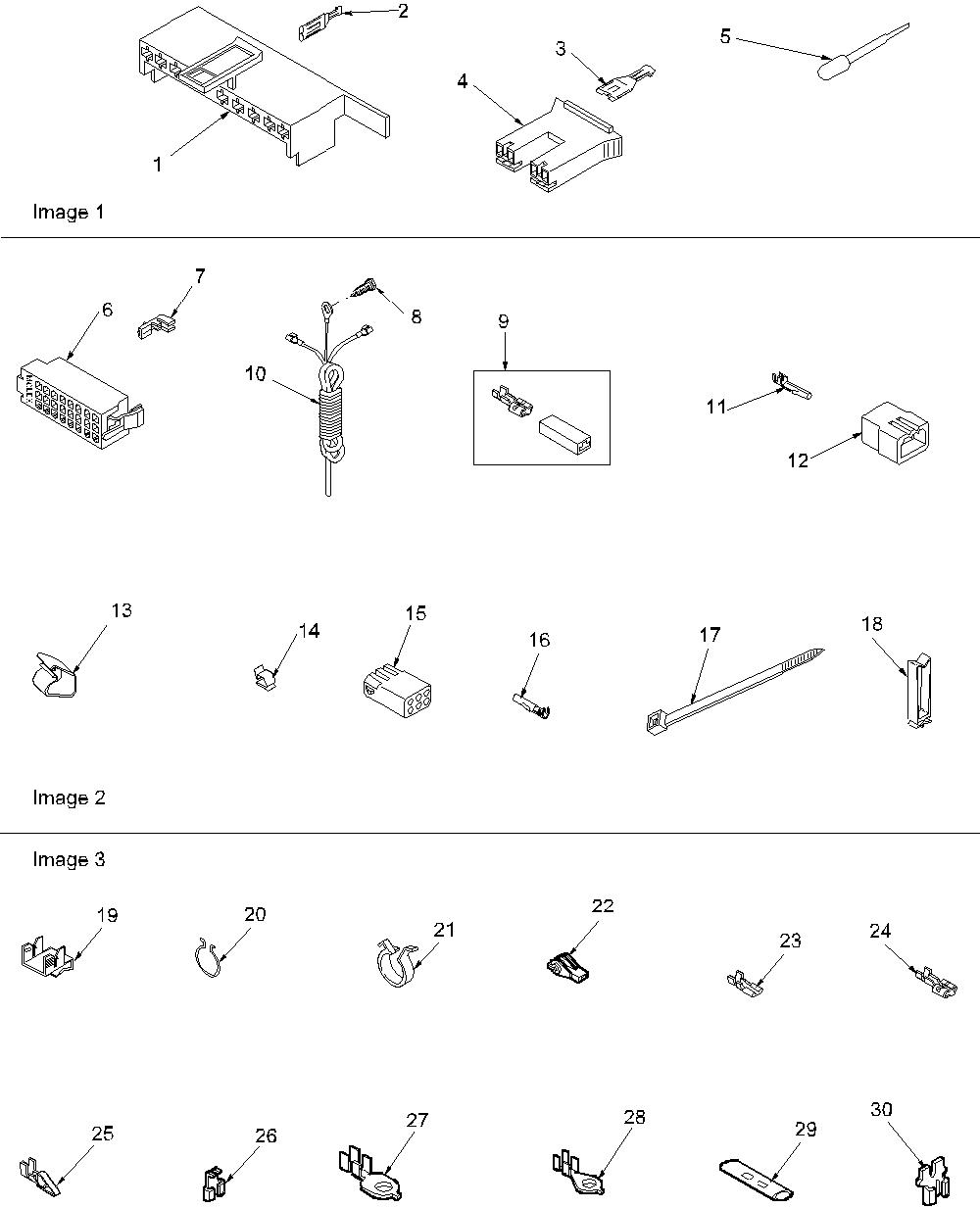 2
3
5
4
1
Image 1

7
6
8
9
10
11
12

13
14
15
16
17
18

Image 2

Image 3
19
20
21
22
23
24

25
26
27
28
29
30